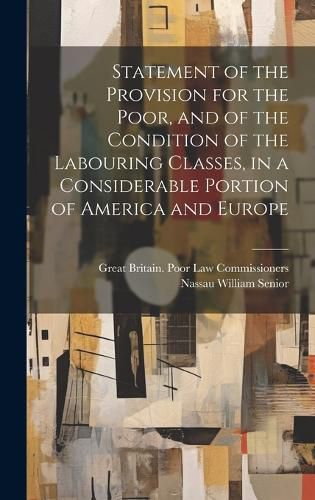 Statement of the Provision for the Poor, and of the Condition of the Labouring Classes, in a Considerable Portion of America and Europe

Great Britain. Poor Law Commissioners
Nassau William Senior